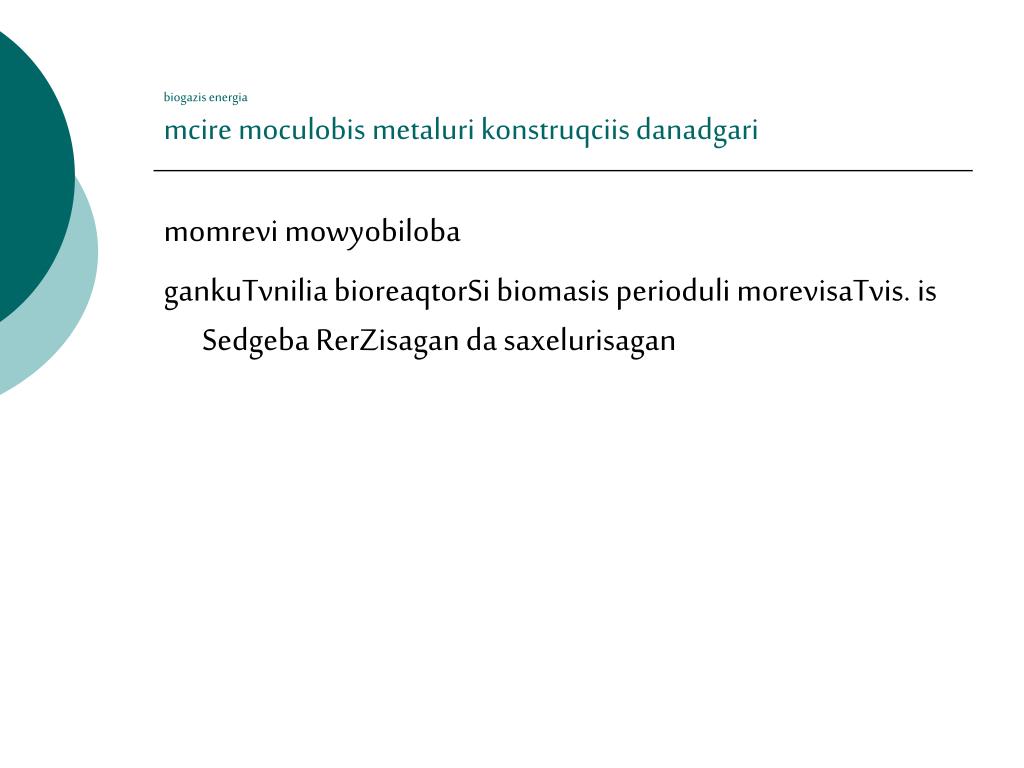 biogazis energia

mcire moculobis metaluri konstruqciis danadgari

momrevi mowyobiloba

gankuTvnilia bioreaqtorSi biomasis perioduli morevisaTvis. is Sedgeba RerZisagan da saxelurisagan